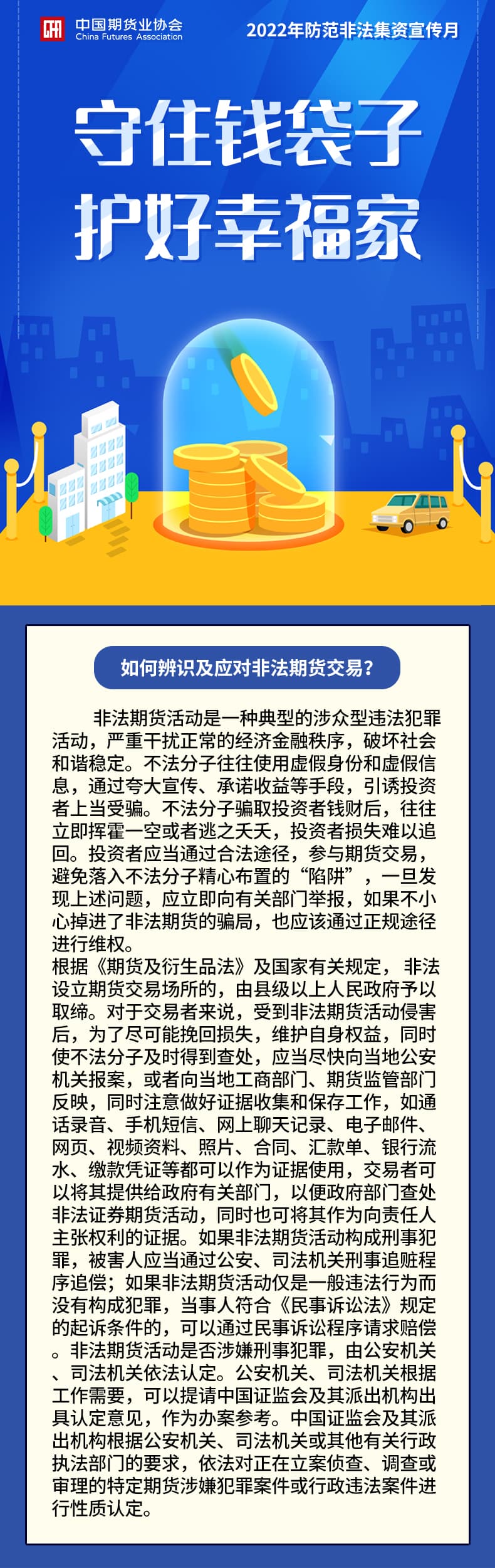 中国期货业协会
China Futures Association

2022年防范非法集资宣传月

守住钱袋子
护好幸福家

如何辨识及应对非法期货交易？

非法期货活动是一种典型的涉众型违法犯罪活动，严重干扰正常的经济金融秩序，破坏社会和谐稳定。不法分子往往使用虚假身份和虚假信息，通过夸大宣传、承诺收益等手段，引诱投资者上当受骗。不法分子骗取投资者钱财后，往往立即挥霍一空或者逃之夭夭，投资者损失难以追回。投资者应当通过合法途径，参与期货交易，避免落入不法分子精心布置的“陷阱”，一旦发现上述问题，应立即向有关部门举报，如果不小心掉进了非法期货的骗局，也应该通过正规途径进行维权。

根据《期货及衍生品法》及国家有关规定，非法设立期货交易场所的，由县级以上人民政府予以取缔。对于交易者来说，受到非法期货活动侵害后，为了尽可能挽回损失，维护自身权益，同时使不法分子及时得到查处，应当尽快向当地公安机关报案，或者向当地工商部门、期货监管部门反映，同时注意做好证据收集和保存工作，如通话录音、手机短信、网上聊天记录、电子邮件、网页、视频资料、照片、合同、汇款单、银行流水、缴款凭证等都可以作为证据使用，交易者可以将其提供给政府有关部门，以便政府部门查处非法证券期货活动，同时也可将其作为向责任人主张权利的证据。如果非法期货活动构成刑事犯罪，被害人应当通过公安、司法机关刑事追赃程序追偿；如果非法期货活动仅是一般违法行为而没有构成犯罪，当事人符合《民事诉讼法》规定的起诉条件的，可以通过民事诉讼程序请求赔偿。非法期货活动是否涉嫌刑事犯罪，由公安机关、司法机关依法认定。公安机关、司法机关根据工作需要，可以提请中国证监会及其派出机构出具认定意见，作为办案参考。中国证监会及其派出机构根据公安机关、司法机关或其他有关行政执法部门的要求，依法对正在立案侦查、调查或审理的特定期货涉嫌犯罪案件或行政违法案件进行性质认定。